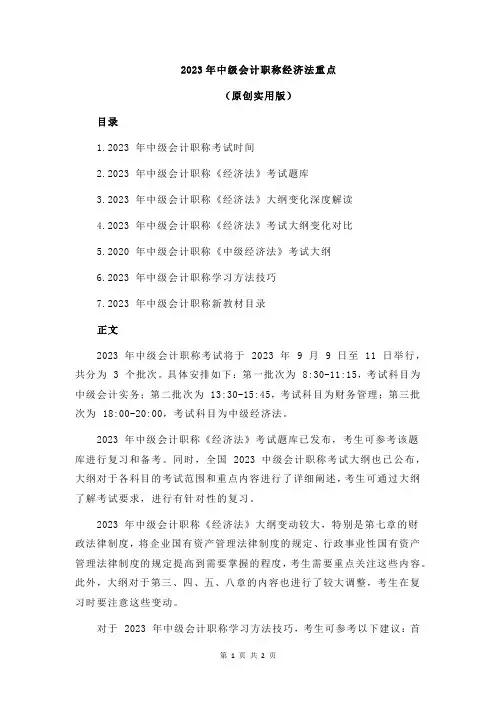 2023 年中级会计职称经济法重点

（原创实用版）

目录

1.2023 年中级会计职称考试时间

2.2023 年中级会计职称《经济法》考试题库

3.2023 年中级会计职称《经济法》大纲变化深度解读

4.2023 年中级会计职称《经济法》考试大纲变化对比

5.2020 年中级会计职称《中级经济法》考试大纲

6.2023 年中级会计职称学习方法技巧

7.2023 年中级会计职称新教材目录

正文

2023 年中级会计职称考试将于 2023 年 9 月 9 日至 11 日举行，共分为 3 个批次。具体安排如下：第一批次为 8:30-11:15，考试科目为中级会计实务；第二批次为 13:30-15:45，考试科目为财务管理；第三批次为 18:00-20:00，考试科目为中级经济法。

2023 年中级会计职称《经济法》考试题库已发布，考生可参考该题库进行复习和备考。同时，全国 2023 中级会计职称考试大纲也已公布，大纲对于各科目的考试范围和重点内容进行了详细阐述，考生可通过大纲了解考试要求，进行有针对性的复习。

2023 年中级会计职称《经济法》大纲变动较大，特别是第七章的财政法律制度，将企业国有资产管理法律制度的规定、行政事业性国有资产管理法律制度的规定提高到需要掌握的程度，考生需要重点关注这些内容。此外，大纲对于第三、四、五、八章的内容也进行了较大调整，考生在复习时要注意这些变动。

对于 2023 年中级会计职称学习方法技巧，考生可参考以下建议：首

第 1 页 共 2 页